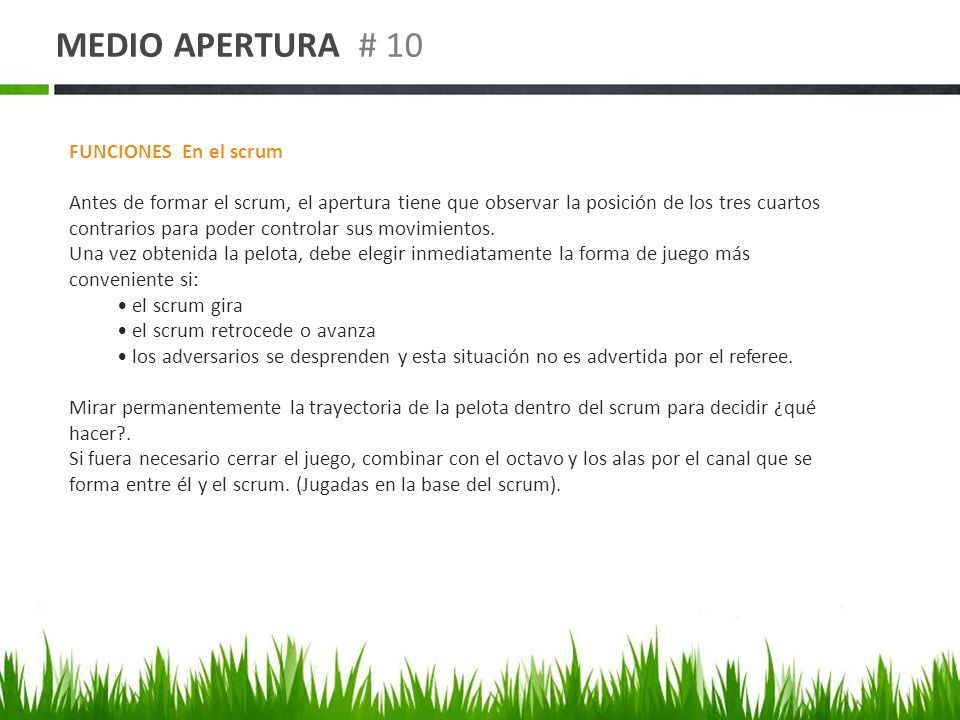 MEDIO APERTURA # 10

FUNCIONES En el scrum

Antes de formar el scrum, el apertura tiene que observar la posición de los tres cuartos contrarios para poder controlar sus movimientos.
Una vez obtenida la pelota, debe elegir inmediatamente la forma de juego más conveniente si:
• el scrum gira
• el scrum retrocede o avanza
• los adversarios se desprenden y esta situación no es advertida por el referee.

Mirar permanentemente la trayectoria de la pelota dentro del scrum para decidir ¿qué hacer?.
Si fuera necesario cerrar el juego, combinar con el octavo y los alas por el canal que se forma entre él y el scrum. (Jugadas en la base del scrum).